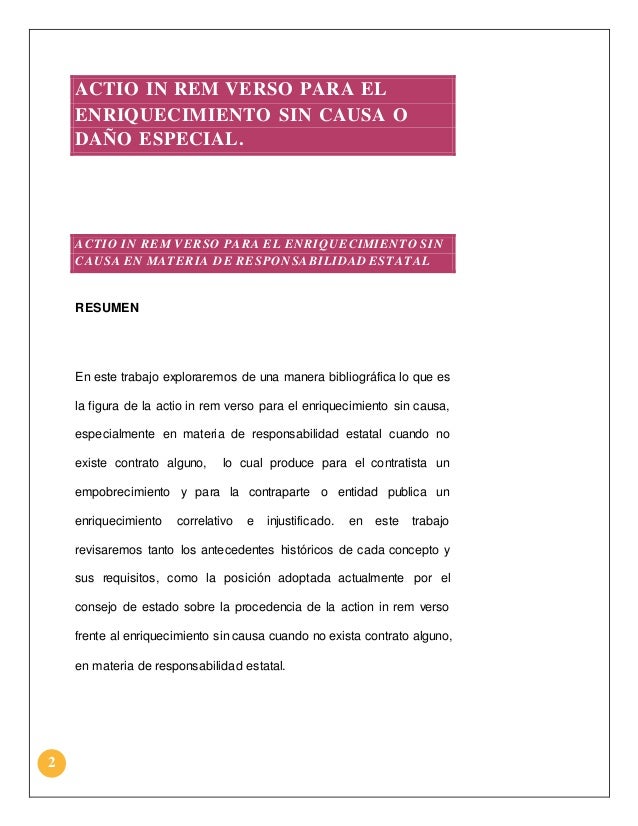 ACTIO IN REM VERSO PARA EL ENRIQUECIMIENTO SIN CAUSA O DAÑO ESPECIAL.

ACTIO IN REM VERSO PARA EL ENRIQUECIMIENTO SIN CAUSA EN MATERIA DE RESPONSABILIDAD ESTATAL

RESUMEN

En este trabajo exploraremos de una manera bibliográfica lo que es la figura de la actio in rem verso para el enriquecimiento sin causa, especialmente en materia de responsabilidad estatal cuando no existe contrato alguno, lo cual produce para el contratista un empobrecimiento y para la contraparte o entidad publica un enriquecimiento correlativo e injustificado. en este trabajo revisaremos tanto los antecedentes históricos de cada concepto y sus requisitos, como la posición adoptada actualmente por el consejo de estado sobre la procedencia de la action in rem verso frente al enriquecimiento sin causa cuando no exista contrato alguno, en materia de responsabilidad estatal.

2